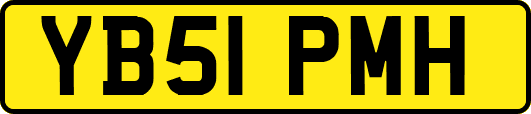 YB51 PMH